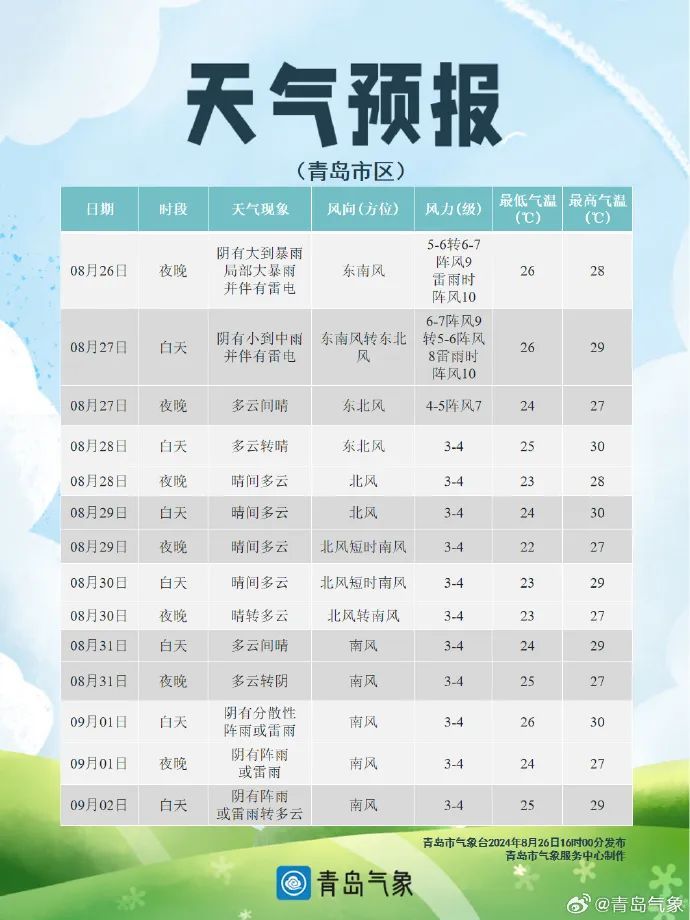 天气预报

（青岛市区）

| 日期 | 时段 | 天气现象 | 风向（方位） | 风力（级） | 最低气温（℃） | 最高气温（℃） |
|---|---|---|---|---|---|---|
| 08月26日 | 夜晚 | 阴有大到暴雨局部大暴雨并伴有雷电 | 东南风 | 5-6转6-7阵风9雷雨时阵风10 | 26 | 28 |
| 08月27日 | 白天 | 阴有小到中雨并伴有雷电 | 东南风转东北风 | 6-7阵风9转5-6阵风8雷雨时阵风10 | 26 | 29 |
| 08月27日 | 夜晚 | 多云间晴 | 东北风 | 4-5阵风7 | 24 | 27 |
| 08月28日 | 白天 | 多云转晴 | 东北风 | 3-4 | 25 | 30 |
| 08月28日 | 夜晚 | 晴间多云 | 北风 | 3-4 | 23 | 28 |
| 08月29日 | 白天 | 晴间多云 | 北风 | 3-4 | 24 | 30 |
| 08月29日 | 夜晚 | 晴间多云 | 北风短时南风 | 3-4 | 22 | 27 |
| 08月30日 | 白天 | 晴间多云 | 北风短时南风 | 3-4 | 23 | 29 |
| 08月30日 | 夜晚 | 晴转多云 | 北风转南风 | 3-4 | 23 | 27 |
| 08月31日 | 白天 | 多云间晴 | 南风 | 3-4 | 24 | 29 |
| 08月31日 | 夜晚 | 多云转阴 | 南风 | 3-4 | 25 | 27 |
| 09月01日 | 白天 | 阴有分散性阵雨或雷雨 | 南风 | 3-4 | 26 | 30 |
| 09月01日 | 夜晚 | 阴有阵雨或雷雨 | 南风 | 3-4 | 24 | 27 |
| 09月02日 | 白天 | 阴有阵雨或雷雨转多云 | 南风 | 3-4 | 25 | 29 |

青岛市气象台2024年8月26日16时00分发布
青岛市气象服务中心制作

青岛气象

@青岛气象